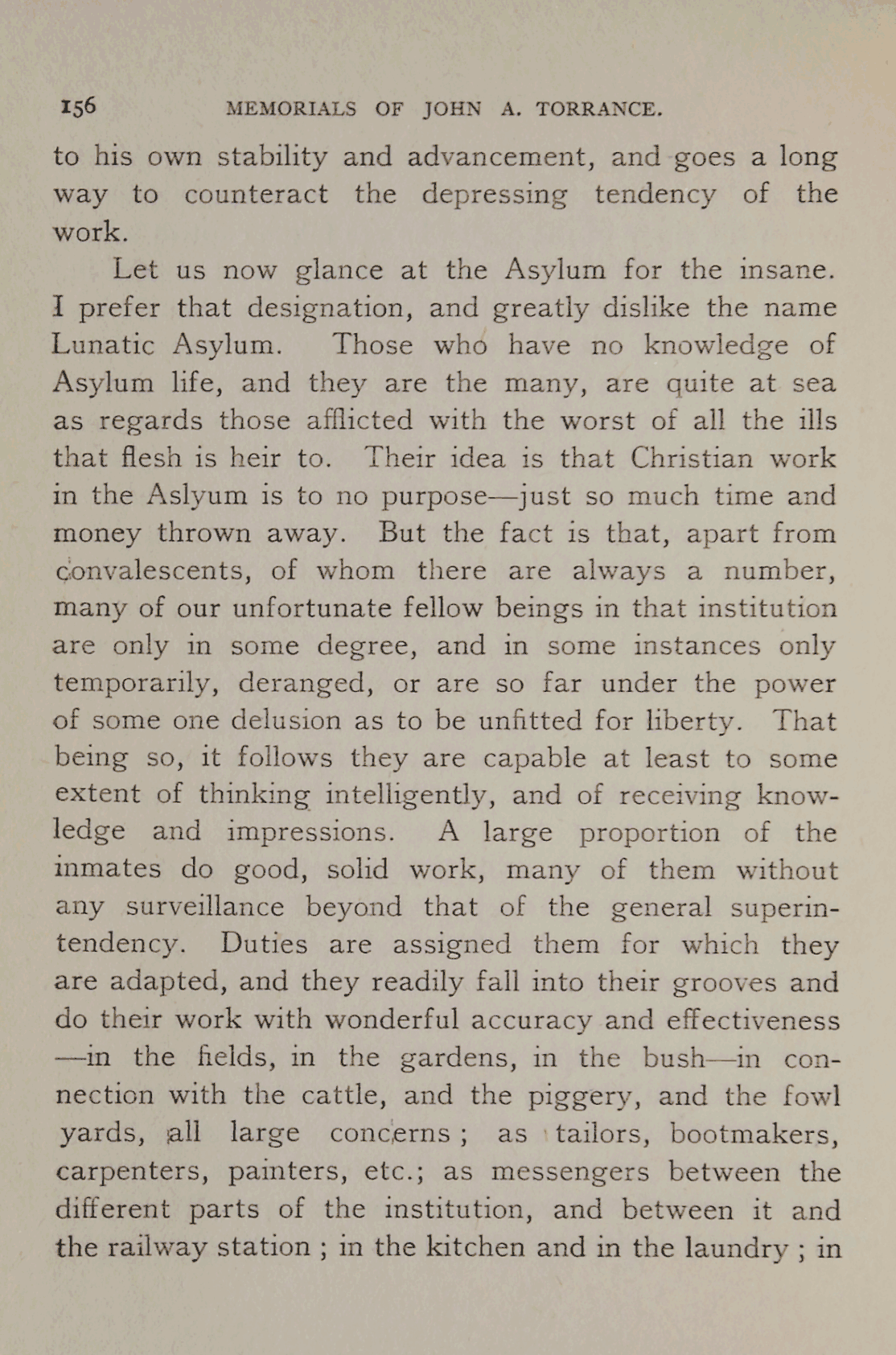 156 MEMORIALS OF JOHN A. TORRANCE.

to his own stability and advancement, and goes a long way to counteract the depressing tendency of the work.

Let us now glance at the Asylum for the insane. I prefer that designation, and greatly dislike the name Lunatic Asylum. Those who have no knowledge of Asylum life, and they are the many, are quite at sea as regards those afflicted with the worst of all the ills that flesh is heir to. Their idea is that Christian work in the Aslyum is to no purpose—just so much time and money thrown away. But the fact is that, apart from convalescents, of whom there are always a number, many of our unfortunate fellow beings in that institution are only in some degree, and in some instances only temporarily, deranged, or are so far under the power of some one delusion as to be unfitted for liberty. That being so, it follows they are capable at least to some extent of thinking intelligently, and of receiving knowledge and impressions. A large proportion of the inmates do good, solid work, many of them without any surveillance beyond that of the general superintendency. Duties are assigned them for which they are adapted, and they readily fall into their grooves and do their work with wonderful accuracy and effectiveness —in the fields, in the gardens, in the bush—in connection with the cattle, and the piggery, and the fowl yards, all large concerns; as tailors, bootmakers, carpenters, painters, etc.; as messengers between the different parts of the institution, and between it and the railway station; in the kitchen and in the laundry; in